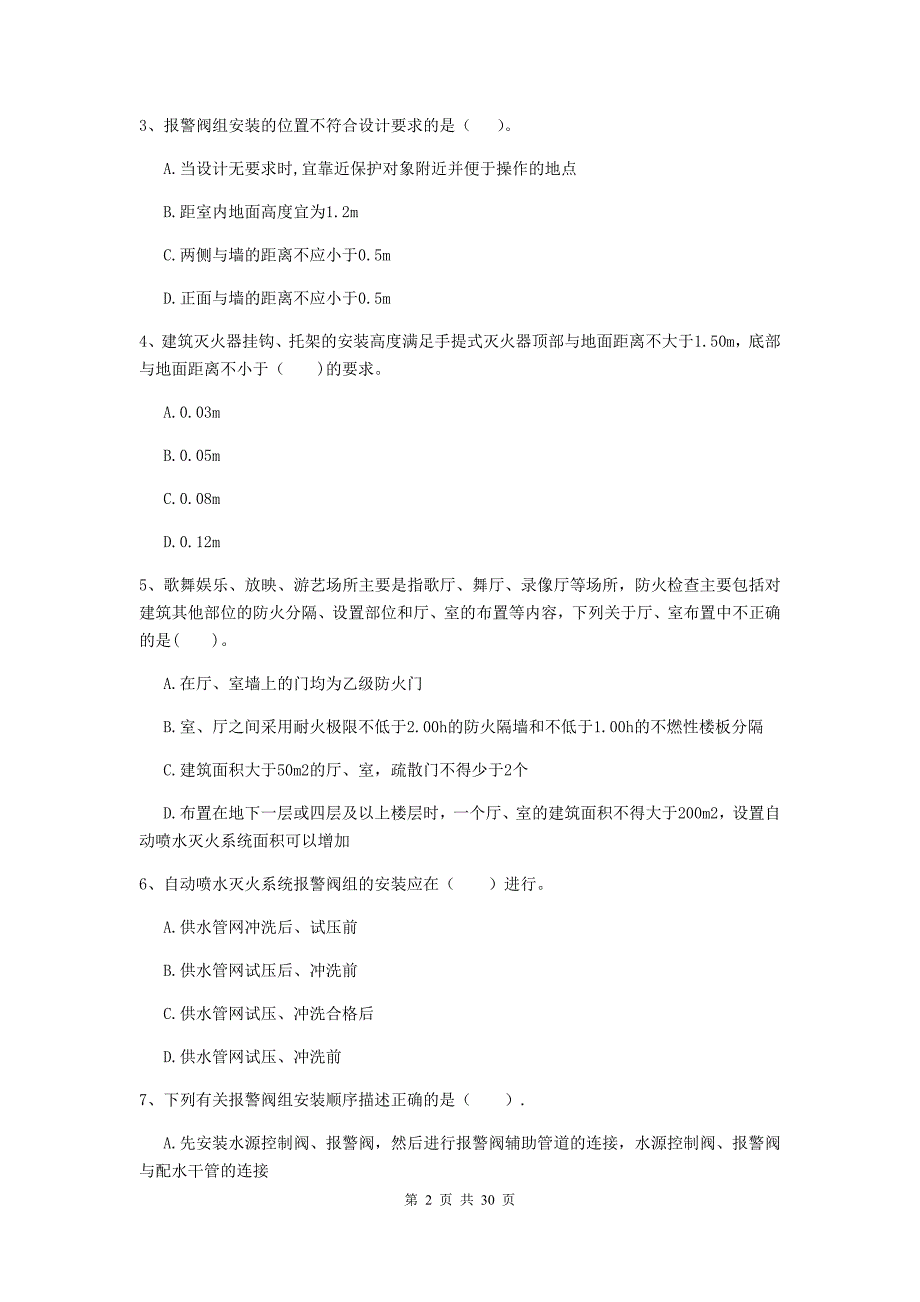 3、报警阀组安装的位置不符合设计要求的是（　）。

A.当设计无要求时,宜靠近保护对象附近并便于操作的地点

B.距室内地面高度宜为1.2m

C.两侧与墙的距离不应小于0.5m

D.正面与墙的距离不应小于0.5m

4、建筑灭火器挂钩、托架的安装高度满足手提式灭火器顶部与地面距离不大于1.50m，底部与地面距离不小于（　）的要求。

A.0.03m

B.0.05m

C.0.08m

D.0.12m

5、歌舞娱乐、放映、游艺场所主要是指歌厅、舞厅、录像厅等场所，防火检查主要包括对建筑其他部位的防火分隔、设置部位和厅、室的布置等内容，下列关于厅、室布置中不正确的是(　)。

A.在厅、室墙上的门均为乙级防火门

B.室、厅之间采用耐火极限不低于2.00h的防火隔墙和不低于1.00h的不燃性楼板分隔

C.建筑面积大于50m2的厅、室，疏散门不得少于2个

D.布置在地下一层或四层及以上楼层时，一个厅、室的建筑面积不得大于200m2，设置自动喷水灭火系统面积可以增加

6、自动喷水灭火系统报警阀组的安装应在（　）进行。

A.供水管网冲洗后、试压前

B.供水管网试压后、冲洗前

C.供水管网试压、冲洗合格后

D.供水管网试压、冲洗前

7、下列有关报警阀组安装顺序描述正确的是（　）.

A.先安装水源控制阀、报警阀，然后进行报警阀辅助管道的连接，水源控制阀、报警阀与配水干管的连接

第 2 页 共 30 页